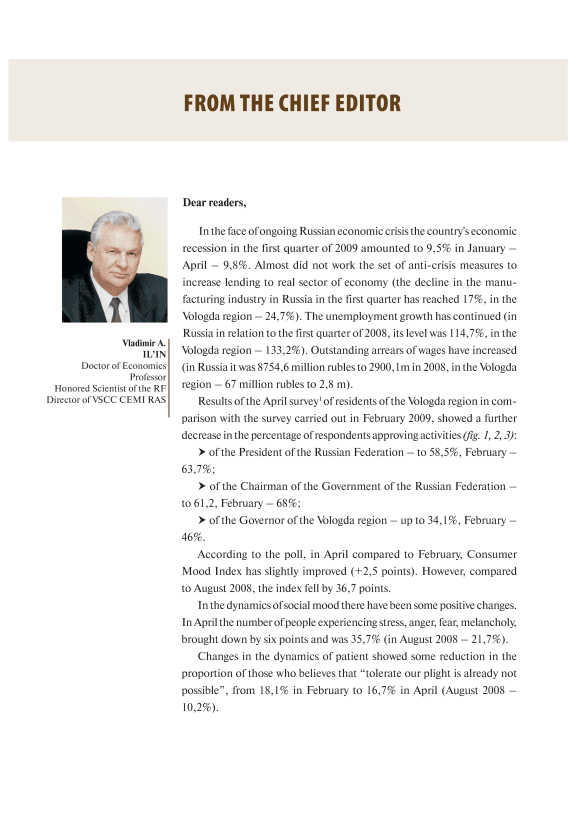 FROM THE CHIEF EDITOR

Vladimir A.
IL'IN
Doctor of Economics
Professor
Honored Scientist of the RF
Director of VSCC CEMI RAS

Dear readers,

In the face of ongoing Russian economic crisis the country's economic recession in the first quarter of 2009 amounted to 9,5% in January – April – 9,8%. Almost did not work the set of anti-crisis measures to increase lending to real sector of economy (the decline in the manufacturing industry in Russia in the first quarter has reached 17%, in the Vologda region – 24,7%). The unemployment growth has continued (in Russia in relation to the first quarter of 2008, its level was 114,7%, in the Vologda region – 133,2%). Outstanding arrears of wages have increased (in Russia it was 8754,6 million rubles to 2900,1m in 2008, in the Vologda region – 67 million rubles to 2,8 m).

Results of the April survey$^1$ of residents of the Vologda region in comparison with the survey carried out in February 2009, showed a further decrease in the percentage of respondents approving activities (fig. 1, 2, 3):

➤ of the President of the Russian Federation – to 58,5%, February – 63,7%;

➤ of the Chairman of the Government of the Russian Federation – to 61,2, February – 68%;

➤ of the Governor of the Vologda region – up to 34,1%, February – 46%.

According to the poll, in April compared to February, Consumer Mood Index has slightly improved (+2,5 points). However, compared to August 2008, the index fell by 36,7 points.

In the dynamics of social mood there have been some positive changes. In April the number of people experiencing stress, anger, fear, melancholy, brought down by six points and was 35,7% (in August 2008 – 21,7%).

Changes in the dynamics of patient showed some reduction in the proportion of those who believes that "tolerate our plight is already not possible", from 18,1% in February to 16,7% in April (August 2008 – 10,2%).